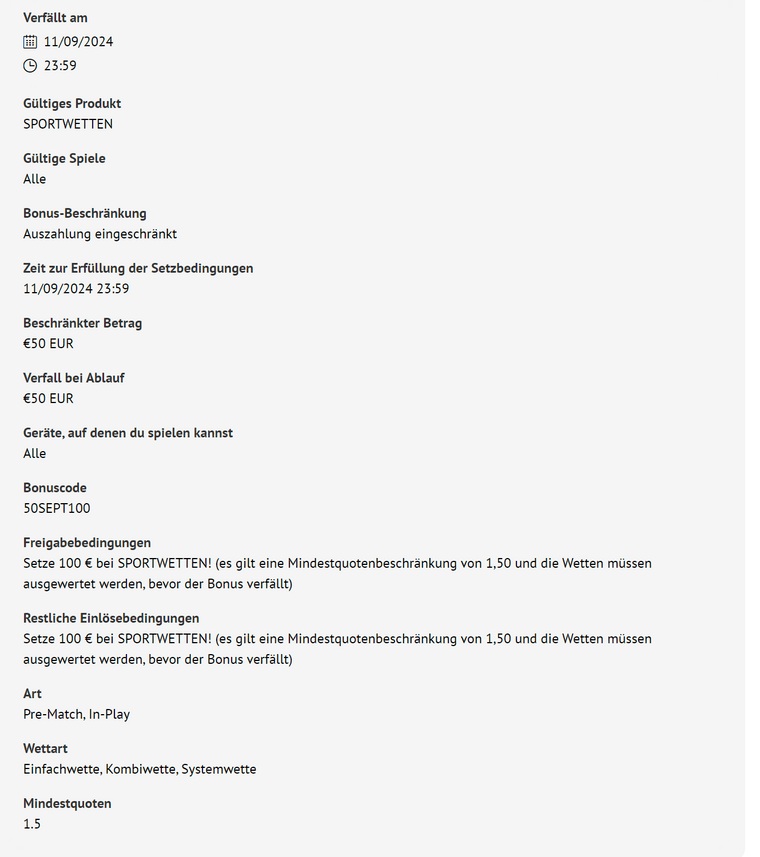 Verfällt am
11/09/2024
23:59

Gültiges Produkt
SPORTWETTEN

Gültige Spiele
Alle

Bonus-Beschränkung
Auszahlung eingeschränkt

Zeit zur Erfüllung der Setzbedingungen
11/09/2024 23:59

Beschränkter Betrag
€50 EUR

Verfall bei Ablauf
€50 EUR

Geräte, auf denen du spielen kannst
Alle

Bonuscode
50SEPT100

Freigabebedingungen
Setze 100 € bei SPORTWETTEN! (es gilt eine Mindestquotenbeschränkung von 1,50 und die Wetten müssen ausgewertet werden, bevor der Bonus verfällt)

Restliche Einlösebedingungen
Setze 100 € bei SPORTWETTEN! (es gilt eine Mindestquotenbeschränkung von 1,50 und die Wetten müssen ausgewertet werden, bevor der Bonus verfällt)

Art
Pre-Match, In-Play

Wettart
Einfachwette, Kombiwette, Systemwette

Mindestquoten
1.5